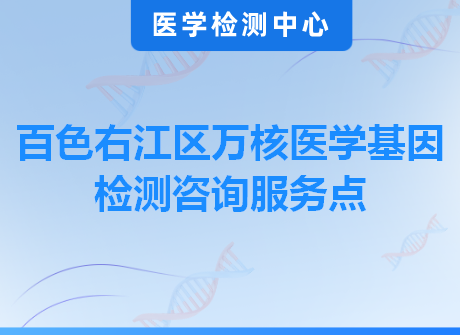 医学检测中心

百色右江区万核医学基因检测咨询服务点